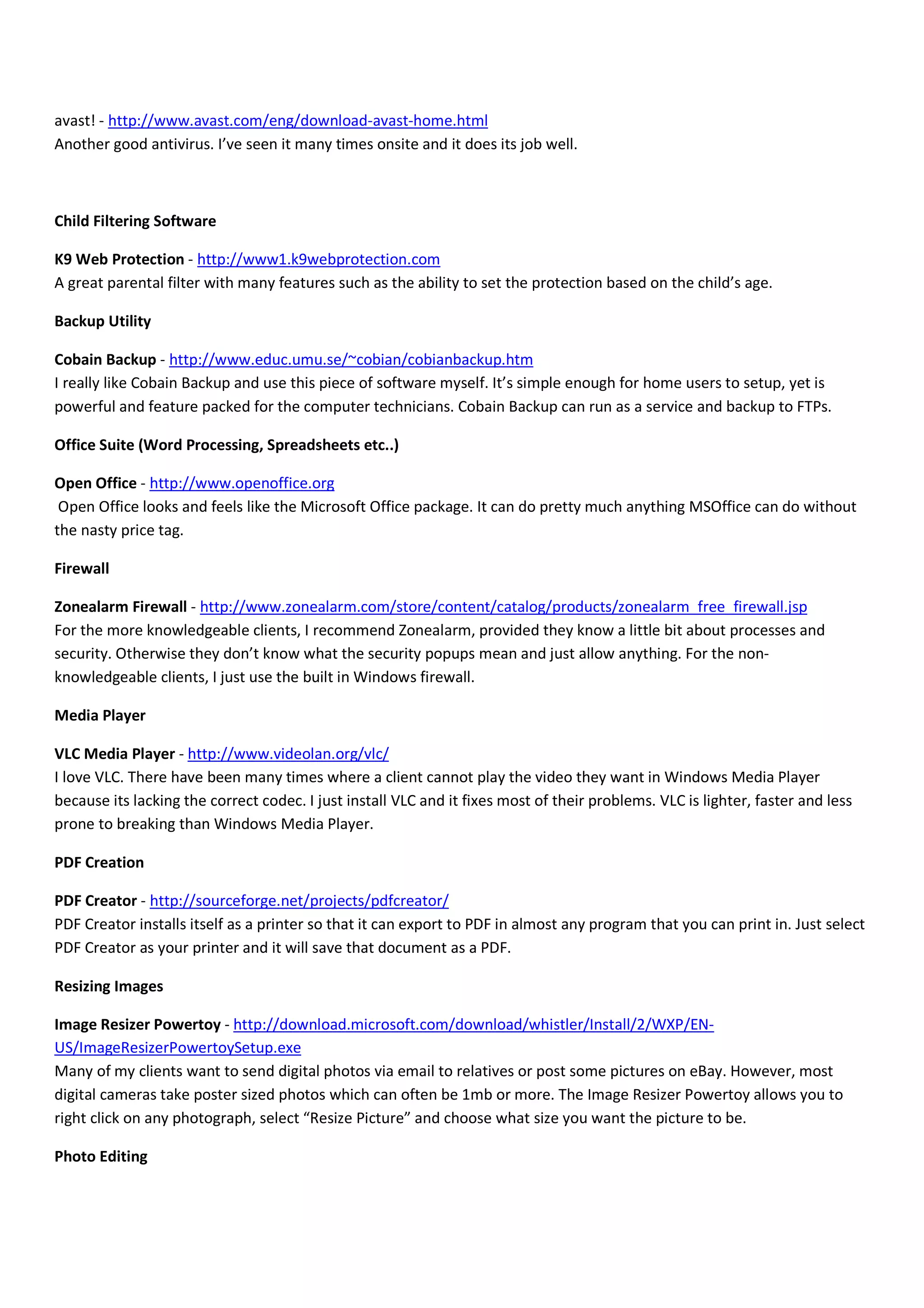 avast! - http://www.avast.com/eng/download-avast-home.html
Another good antivirus. I've seen it many times onsite and it does its job well.

Child Filtering Software

K9 Web Protection - http://www1.k9webprotection.com
A great parental filter with many features such as the ability to set the protection based on the child's age.

Backup Utility

Cobain Backup - http://www.educ.umu.se/~cobian/cobianbackup.htm
I really like Cobain Backup and use this piece of software myself. It's simple enough for home users to setup, yet is powerful and feature packed for the computer technicians. Cobain Backup can run as a service and backup to FTPs.

Office Suite (Word Processing, Spreadsheets etc..)

Open Office - http://www.openoffice.org
Open Office looks and feels like the Microsoft Office package. It can do pretty much anything MSOffice can do without the nasty price tag.

Firewall

Zonealarm Firewall - http://www.zonealarm.com/store/content/catalog/products/zonealarm_free_firewall.jsp
For the more knowledgeable clients, I recommend Zonealarm, provided they know a little bit about processes and security. Otherwise they don't know what the security popups mean and just allow anything. For the non-knowledgeable clients, I just use the built in Windows firewall.

Media Player

VLC Media Player - http://www.videolan.org/vlc/
I love VLC. There have been many times where a client cannot play the video they want in Windows Media Player because its lacking the correct codec. I just install VLC and it fixes most of their problems. VLC is lighter, faster and less prone to breaking than Windows Media Player.

PDF Creation

PDF Creator - http://sourceforge.net/projects/pdfcreator/
PDF Creator installs itself as a printer so that it can export to PDF in almost any program that you can print in. Just select PDF Creator as your printer and it will save that document as a PDF.

Resizing Images

Image Resizer Powertoy - http://download.microsoft.com/download/whistler/Install/2/WXP/EN-US/ImageResizerPowertoySetup.exe
Many of my clients want to send digital photos via email to relatives or post some pictures on eBay. However, most digital cameras take poster sized photos which can often be 1mb or more. The Image Resizer Powertoy allows you to right click on any photograph, select “Resize Picture” and choose what size you want the picture to be.

Photo Editing